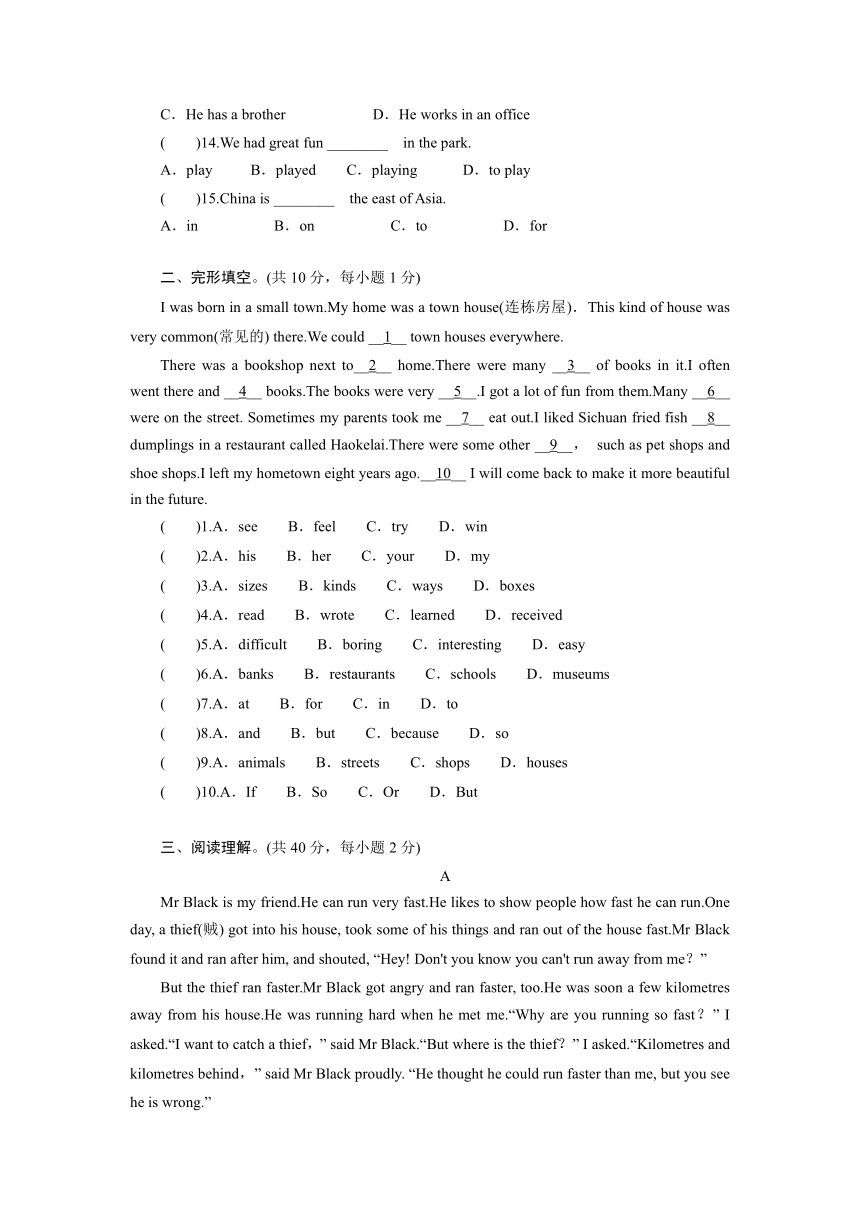 C．He has a brother　　　　D．He works in an office

(　　)14.We had great fun ________　in the park.

A．play　　B．played　　C．playing　　D．to play

(　　)15.China is ________　the east of Asia.

A．in　　B．on　　C．to　　D．for

二、完形填空。(共 10 分，每小题 1 分)

I was born in a small town.My home was a town house(连栋房屋)．This kind of house was very common(常见的) there.We could __1__ town houses everywhere.

There was a bookshop next to__2__ home.There were many __3__ of books in it.I often went there and __4__ books.The books were very __5__.I got a lot of fun from them.Many __6__ were on the street. Sometimes my parents took me __7__ eat out.I liked Sichuan fried fish __8__ dumplings in a restaurant called Haokelai.There were some other __9__，　such as pet shops and shoe shops.I left my hometown eight years ago.__10__ I will come back to make it more beautiful in the future.

(　　)1.A．see　　B．feel　　C．try　　D．win

(　　)2.A．his　　B．her　　C．your　　D．my

(　　)3.A．sizes　　B．kinds　　C．ways　　D．boxes

(　　)4.A．read　　B．wrote　　C．learned　　D．received

(　　)5.A．difficult　　B．boring　　C．interesting　　D．easy

(　　)6.A．banks　　B．restaurants　　C．schools　　D．museums

(　　)7.A．at　　B．for　　C．in　　D．to

(　　)8.A．and　　B．but　　C．because　　D．so

(　　)9.A．animals　　B．streets　　C．shops　　D．houses

(　　)10.A．If　　B．So　　C．Or　　D．But

三、阅读理解。(共 40 分，每小题 2 分)

A

Mr Black is my friend.He can run very fast.He likes to show people how fast he can run.One day, a thief(贼) got into his house, took some of his things and ran out of the house fast.Mr Black found it and ran after him, and shouted, “Hey! Don't you know you can't run away from me？”

But the thief ran faster.Mr Black got angry and ran faster, too.He was soon a few kilometres away from his house.He was running hard when he met me.“Why are you running so fast？” I asked.“I want to catch a thief，” said Mr Black.“But where is the thief？” I asked.“Kilometres and kilometres behind，” said Mr Black proudly. “He thought he could run faster than me, but you see he is wrong.”